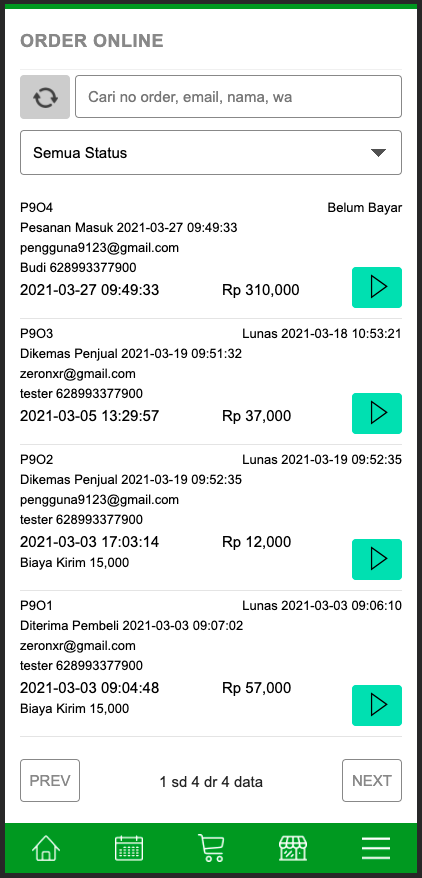 ORDER ONLINE

Cari no order, email, nama, wa

Semua Status

P9O4
Belum Bayar
Pesanan Masuk 2021-03-27 09:49:33
pengguna9123@gmail.com
Budi 628993377900
2021-03-27 09:49:33
Rp 310,000

P9O3
Lunas 2021-03-18 10:53:21
Dikemas Penjual 2021-03-19 09:51:32
zeronxr@gmail.com
tester 628993377900
2021-03-05 13:29:57
Rp 37,000

P9O2
Lunas 2021-03-19 09:52:35
Dikemas Penjual 2021-03-19 09:52:35
pengguna9123@gmail.com
tester 628993377900
2021-03-03 17:03:14
Rp 12,000
Biaya Kirim 15,000

P9O1
Lunas 2021-03-03 09:06:10
Diterima Pembeli 2021-03-03 09:07:02
zeronxr@gmail.com
tester 628993377900
2021-03-03 09:04:48
Rp 57,000
Biaya Kirim 15,000

PREV
1 sd 4 dr 4 data
NEXT